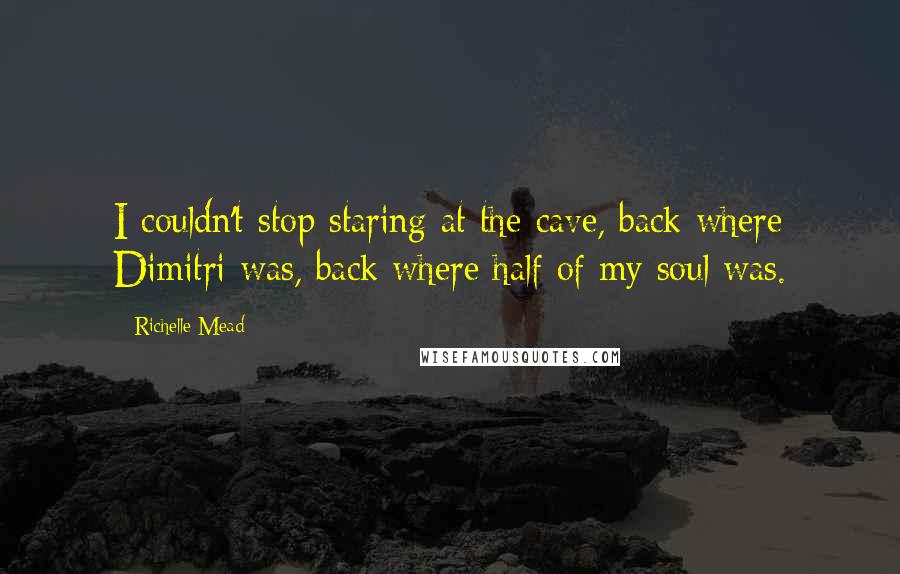 I couldn't stop staring at the cave, back where Dimitri was, back where half of my soul was.

Richelle Mead

WISEFAMOUSQUOTES.COM